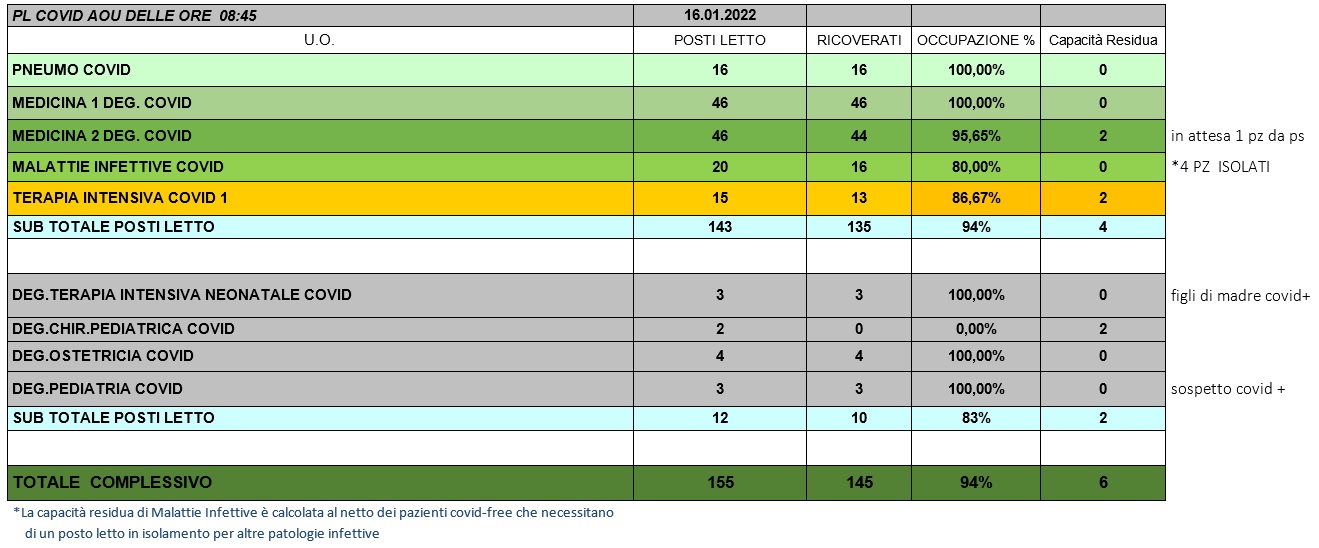 | PL COVID AOU DELLE ORE 08:45 | 16.01.2022 | | | | |
|---|---|---|---|---|---|
| U.O. | POSTI LETTO | RICOVERATI | OCCUPAZIONE % | Capacità Residua | |
| PNEUMO COVID | 16 | 16 | 100,00% | 0 | |
| MEDICINA 1 DEG. COVID | 46 | 46 | 100,00% | 0 | |
| MEDICINA 2 DEG. COVID | 46 | 44 | 95,65% | 2 | in attesa 1 pz da ps |
| MALATTIE INFETTIVE COVID | 20 | 16 | 80,00% | 0 | *4 PZ ISOLATI |
| TERAPIA INTENSIVA COVID 1 | 15 | 13 | 86,67% | 2 | |
| SUB TOTALE POSTI LETTO | 143 | 135 | 94% | 4 | |
| | | | | | |
| DEG.TERAPIA INTENSIVA NEONATALE COVID | 3 | 3 | 100,00% | 0 | figli di madre covid+ |
| DEG.CHIR.PEDIATRICA COVID | 2 | 0 | 0,00% | 2 | |
| DEG.OSTETRICIA COVID | 4 | 4 | 100,00% | 0 | |
| DEG.PEDIATRIA COVID | 3 | 3 | 100,00% | 0 | sospetto covid + |
| SUB TOTALE POSTI LETTO | 12 | 10 | 83% | 2 | |
| | | | | | |
| TOTALE COMPLESSIVO | 155 | 145 | 94% | 6 | |

*La capacità residua di Malattie Infettive è calcolata al netto dei pazienti covid-free che necessitano di un posto letto in isolamento per altre patologie infettive